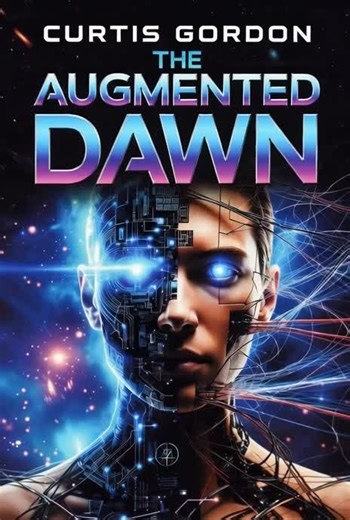 CURTIS GORDON
THE
AUGMENTED
DAWN